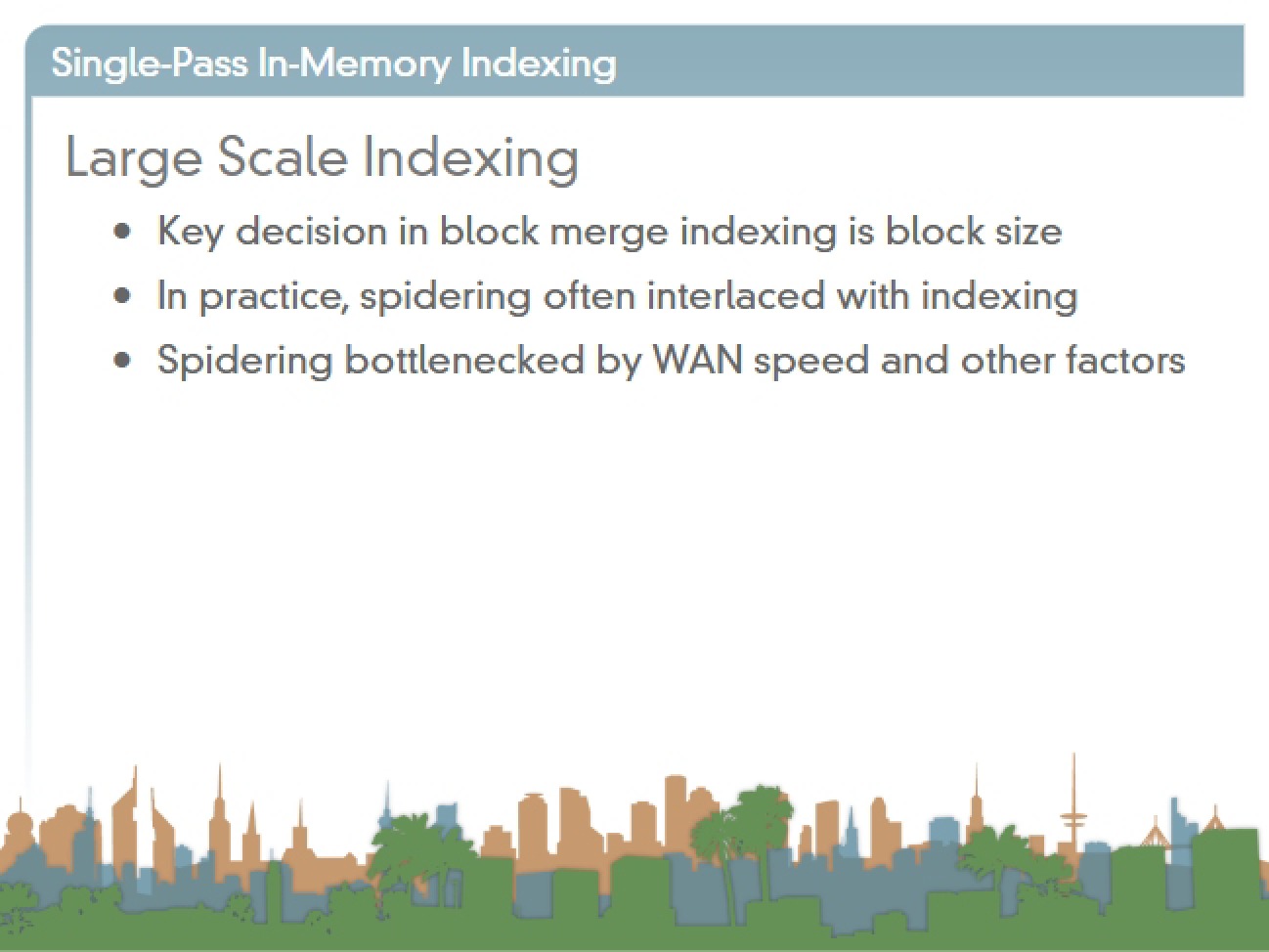 Single-Pass In-Memory Indexing

Large Scale Indexing

• Key decision in block merge indexing is block size
• In practice, spidering often interlaced with indexing
• Spidering bottlenecked by WAN speed and other factors